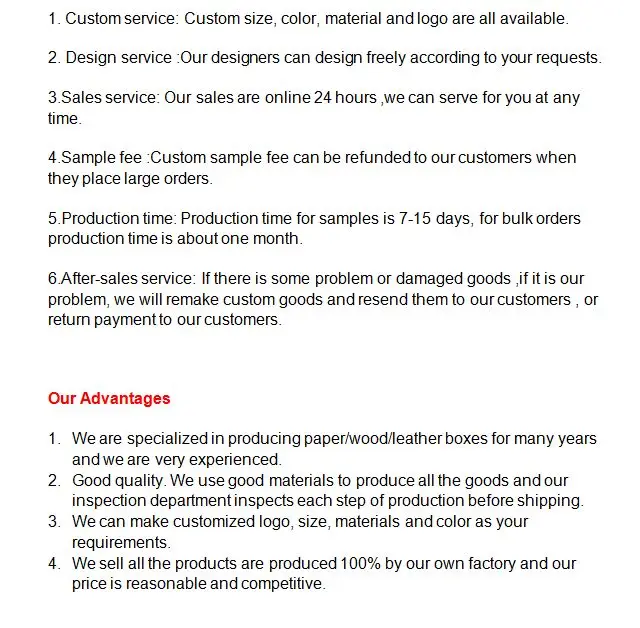 1. Custom service: Custom size, color, material and logo are all available.

2. Design service :Our designers can design freely according to your requests.

3.Sales service: Our sales are online 24 hours ,we can serve for you at any time.

4.Sample fee :Custom sample fee can be refunded to our customers when they place large orders.

5.Production time: Production time for samples is 7-15 days, for bulk orders production time is about one month.

6.After-sales service: If there is some problem or damaged goods ,if it is our problem, we will remake custom goods and resend them to our customers , or return payment to our customers.

Our Advantages

1. We are specialized in producing paper/wood/leather boxes for many years and we are very experienced.
2. Good quality. We use good materials to produce all the goods and our inspection department inspects each step of production before shipping.
3. We can make customized logo, size, materials and color as your requirements.
4. We sell all the products are produced 100% by our own factory and our price is reasonable and competitive.